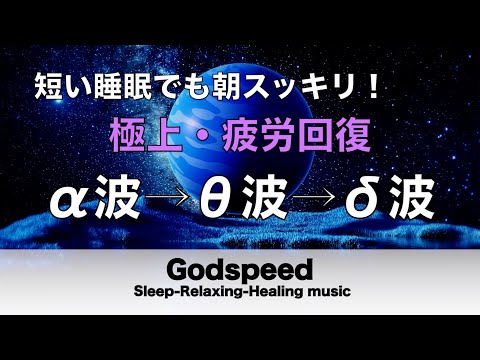 短い睡眠でも朝スッキリ！

極上・疲労回復

α波→θ波→δ波

Godspeed

Sleep-Relaxing-Healing music